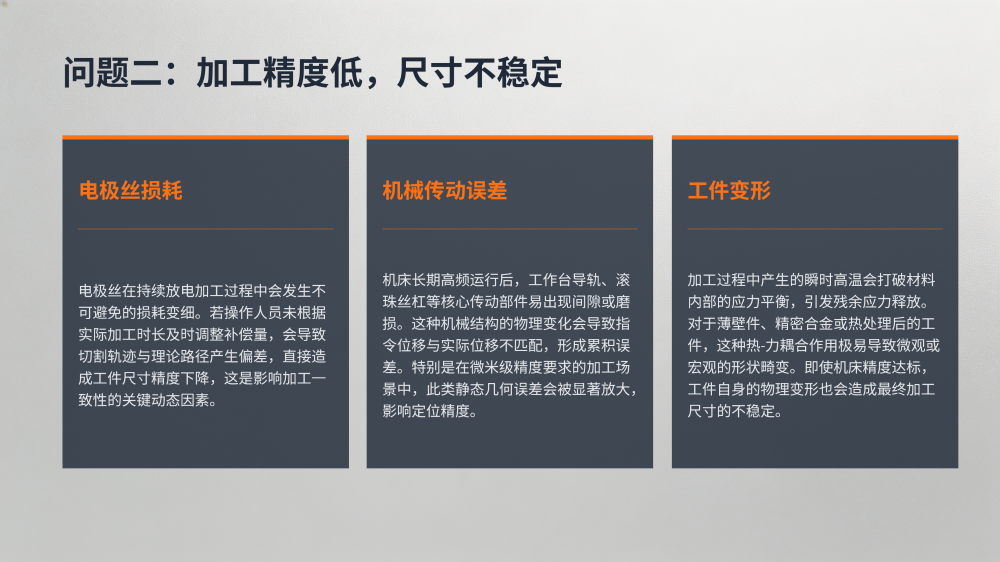 问题二：加工精度低，尺寸不稳定

电极丝损耗

电极丝在持续放电加工过程中会发生不可避免的损耗变细。若操作人员未根据实际加工时长及时调整补偿量，会导致切割轨迹与理论路径产生偏差，直接造成工件尺寸精度下降，这是影响加工一致性的关键动态因素。

机械传动误差

机床长期高频运行后，工作台导轨、滚珠丝杠等核心传动部件易出现间隙或磨损。这种机械结构的物理变化会导致指令位移与实际位移不匹配，形成累积误差。特别是在微米级精度要求的加工场景中，此类静态几何误差会被显著放大，影响定位精度。

工件变形

加工过程中产生的瞬时高温会打破材料内部的应力平衡，引发残余应力释放。对于薄壁件、精密合金或热处理后的工件，这种热-力耦合作用极易导致微观或宏观的形状畸变。即使机床精度达标，工件自身的物理变形也会造成最终加工尺寸的不稳定。